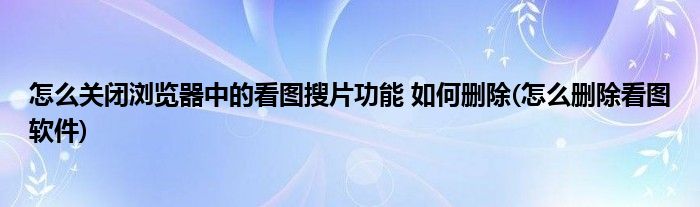 怎么关闭浏览器中的看图搜片功能 如何删除(怎么删除看图软件)